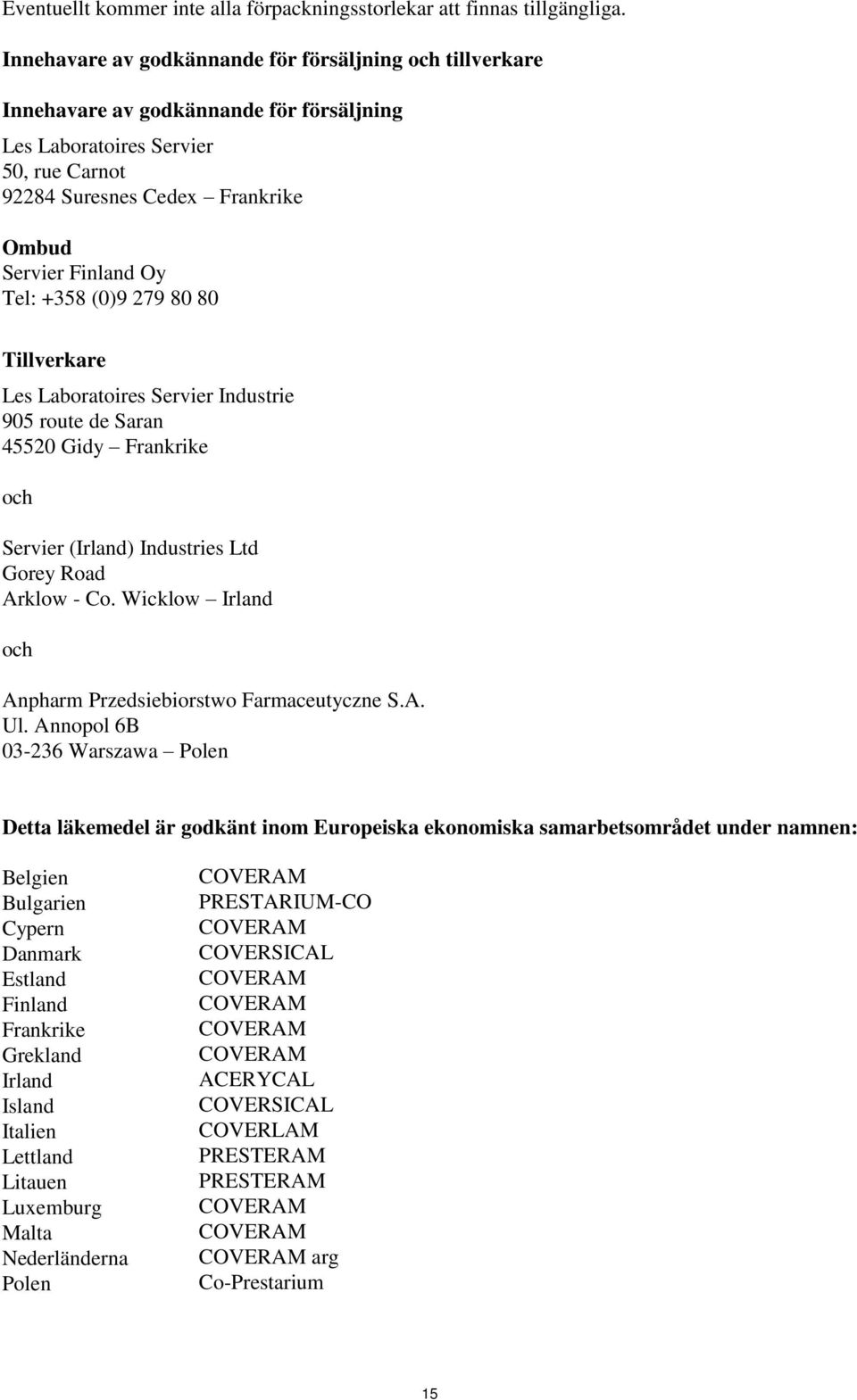 Eventuellt kommer inte alla förpackningsstorlekar att finnas tillgängliga.

Innehavare av godkännande för försäljning och tillverkare

Innehavare av godkännande för försäljning

Les Laboratoires Servier
50, rue Carnot
92284 Suresnes Cedex – Frankrike

Ombud
Servier Finland Oy
Tel: +358 (0)9 279 80 80

Tillverkare

Les Laboratoires Servier Industrie
905 route de Saran
45520 Gidy – Frankrike

och

Servier (Irland) Industries Ltd
Gorey Road
Arklow - Co. Wicklow – Irland

och

Anpharm Przedsiebiorstwo Farmaceutyczne S.A.
Ul. Annopol 6B
03-236 Warszawa – Polen

Detta läkemedel är godkänt inom Europeiska ekonomiska samarbetsområdet under namnen:

| | |
|---|---|
| Belgien | COVERAM |
| Bulgarien | PRESTARIUM-CO |
| Cypern | COVERAM |
| Danmark | COVERSICAL |
| Estland | COVERAM |
| Finland | COVERAM |
| Frankrike | COVERAM |
| Grekland | COVERAM |
| Irland | ACERYCAL |
| Island | COVERSICAL |
| Italien | COVERLAM |
| Lettland | PRESTERAM |
| Litauen | PRESTERAM |
| Luxemburg | COVERAM |
| Malta | COVERAM |
| Nederländerna | COVERAM arg |
| Polen | Co-Prestarium |

15